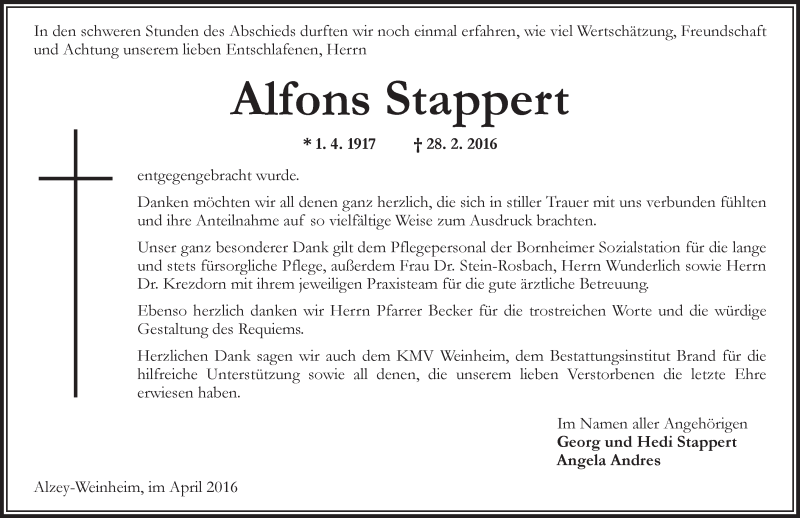 In den schweren Stunden des Abschieds durften wir noch einmal erfahren, wie viel Wertschätzung, Freundschaft und Achtung unserem lieben Entschlafenen, Herrn

Alfons Stappert

* 1. 4. 1917 † 28. 2. 2016

entgegengebracht wurde.

Danken möchten wir all denen ganz herzlich, die sich in stiller Trauer mit uns verbunden fühlten und ihre Anteilnahme auf so vielfältige Weise zum Ausdruck brachten.

Unser ganz besonderer Dank gilt dem Pflegepersonal der Bornheimer Sozialstation für die lange und stets fürsorgliche Pflege, außerdem Frau Dr. Stein-Rosbach, Herrn Wunderlich sowie Herrn Dr. Krezdorn mit ihrem jeweiligen Praxisteam für die gute ärztliche Betreuung.

Ebenso herzlich danken wir Herrn Pfarrer Becker für die trostreichen Worte und die würdige Gestaltung des Requiems.

Herzlichen Dank sagen wir auch dem KMV Weinheim, dem Bestattungsinstitut Brand für die hilfreiche Unterstützung sowie all denen, die unserem lieben Verstorbenen die letzte Ehre erwiesen haben.

Im Namen aller Angehörigen
Georg und Hedi Stappert
Angela Andres

Alzey-Weinheim, im April 2016